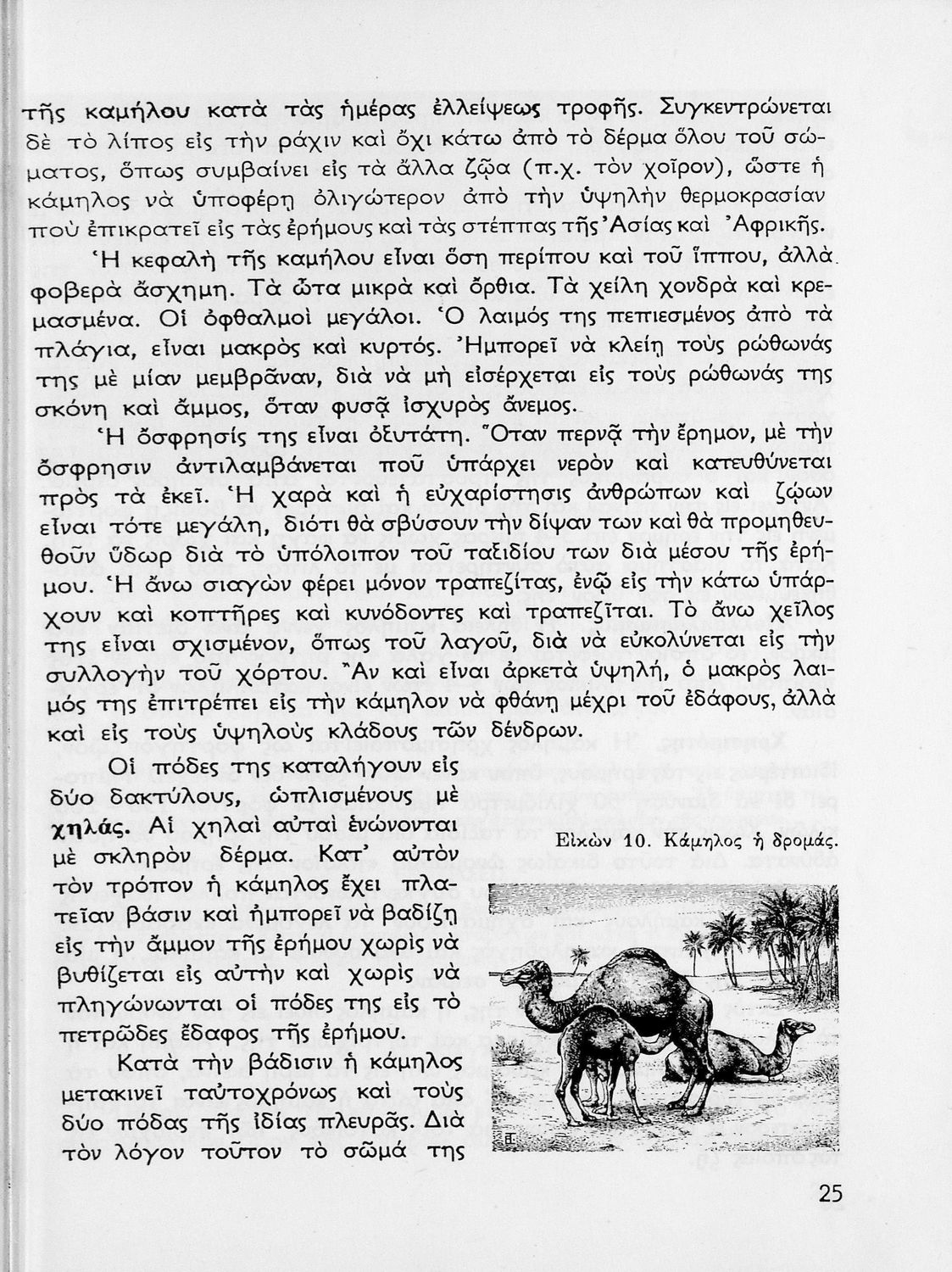 τῆς καμήλου κατὰ τὰς ἡμέρας ἐλλείψεως τροφῆς. Συγκεντρώνεται δὲ τὸ λίπος εἰς τὴν ράχιν καὶ ὄχι κάτω ἀπὸ τὸ δέρμα ὅλου τοῦ σώματος, ὅπως συμβαίνει εἰς τὰ ἄλλα ζῷα (π.χ. τὸν χοῖρον), ὥστε ἡ κάμηλος νὰ ὑποφέρῃ ὀλιγώτερον ἀπὸ τὴν ὑψηλὴν θερμοκρασίαν ποὺ ἐπικρατεῖ εἰς τὰς ἐρήμους καὶ τὰς στέππας τῆς Ἀσίας καὶ Ἀφρικῆς.

Ἡ κεφαλὴ τῆς καμήλου εἶναι ὅση περίπου καὶ τοῦ ἵππου, ἀλλὰ φοβερὰ ἄσχημη. Τὰ ὦτα μικρὰ καὶ ὄρθια. Τὰ χείλη χονδρὰ καὶ κρεμασμένα. Οἱ ὀφθαλμοὶ μεγάλοι. Ὁ λαιμός της πεπιεσμένος ἀπὸ τὰ πλάγια, εἶναι μακρὸς καὶ κυρτός. Ἠμπορεῖ νὰ κλείῃ τοὺς ρώθωνάς της μὲ μίαν μεμβρᾶναν, διὰ νὰ μὴ εἰσέρχεται εἰς τοὺς ρώθωνάς της σκόνη καὶ ἄμμος, ὅταν φυσᾷ ἰσχυρὸς ἄνεμος.

Ἡ ὄσφρησίς της εἶναι ὀξυτάτη. Ὅταν περνᾷ τὴν ἔρημον, μὲ τὴν ὄσφρησιν ἀντιλαμβάνεται ποῦ ὑπάρχει νερὸν καὶ κατευθύνεται πρὸς τὰ ἐκεῖ. Ἡ χαρὰ καὶ ἡ εὐχαρίστησις ἀνθρώπων καὶ ζώων εἶναι τότε μεγάλη, διότι θὰ σβύσουν τὴν δίψαν των καὶ θὰ προμηθευθοῦν ὕδωρ διὰ τὸ ὑπόλοιπον τοῦ ταξιδίου των διὰ μέσου τῆς ἐρήμου. Ἡ ἄνω σιαγὼν φέρει μόνον τραπεζίτας, ἐνῷ εἰς τὴν κάτω ὑπάρχουν καὶ κοπτῆρες καὶ κυνόδοντες καὶ τραπεζῖται. Τὸ ἄνω χεῖλος της εἶναι σχισμένον, ὅπως τοῦ λαγοῦ, διὰ νὰ εὐκολύνεται εἰς τὴν συλλογὴν τοῦ χόρτου. Ἂν καὶ εἶναι ἀρκετὰ ὑψηλή, ὁ μακρὸς λαιμός της ἐπιτρέπει εἰς τὴν κάμηλον νὰ φθάνῃ μέχρι τοῦ ἐδάφους, ἀλλὰ καὶ εἰς τοὺς ὑψηλοὺς κλάδους τῶν δένδρων.

Οἱ πόδες της καταλήγουν εἰς δύο δακτύλους, ὡπλισμένους μὲ χηλάς. Αἱ χηλαὶ αὐταὶ ἑνώνονται μὲ σκληρὸν δέρμα. Κατ' αὐτὸν τὸν τρόπον ἡ κάμηλος ἔχει πλατεῖαν βάσιν καὶ ἠμπορεῖ νὰ βαδίζῃ εἰς τὴν ἄμμον τῆς ἐρήμου χωρὶς νὰ βυθίζεται εἰς αὐτὴν καὶ χωρὶς νὰ πληγώνωνται οἱ πόδες της εἰς τὸ πετρῶδες ἔδαφος τῆς ἐρήμου.

Κατὰ τὴν βάδισιν ἡ κάμηλος μετακινεῖ ταὐτοχρόνως καὶ τοὺς δύο πόδας τῆς ἰδίας πλευρᾶς. Διὰ τὸν λόγον τοῦτον τὸ σῶμά της

Εἰκὼν 10. Κάμηλος ἡ δρομάς.

25